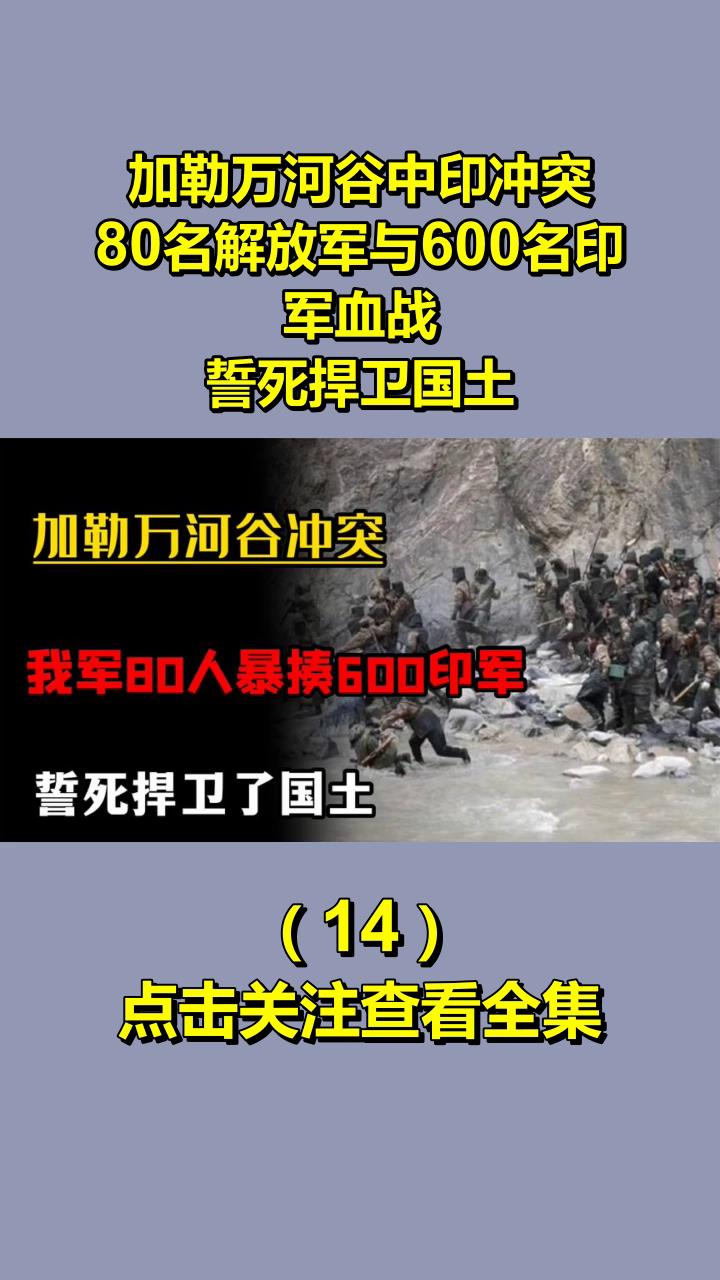 加勒万河谷中印冲突
80名解放军与600名印军血战
誓死捍卫国土

加勒万河谷冲突

我军80人暴揍600印军

誓死捍卫了国土

（14）
点击关注查看全集